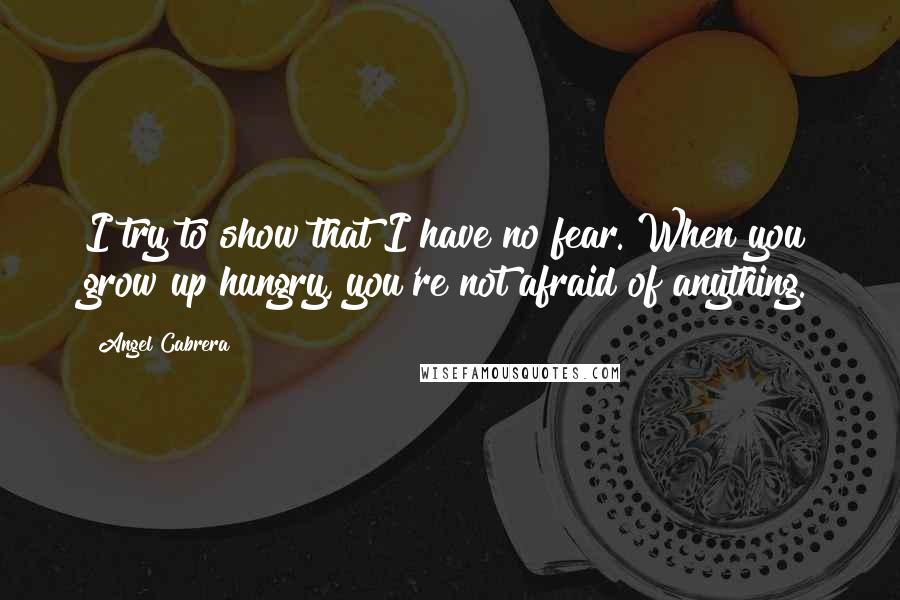 I try to show that I have no fear. When you grow up hungry, you're not afraid of anything.

Angel Cabrera

WISEFAMOUSQUOTES.COM